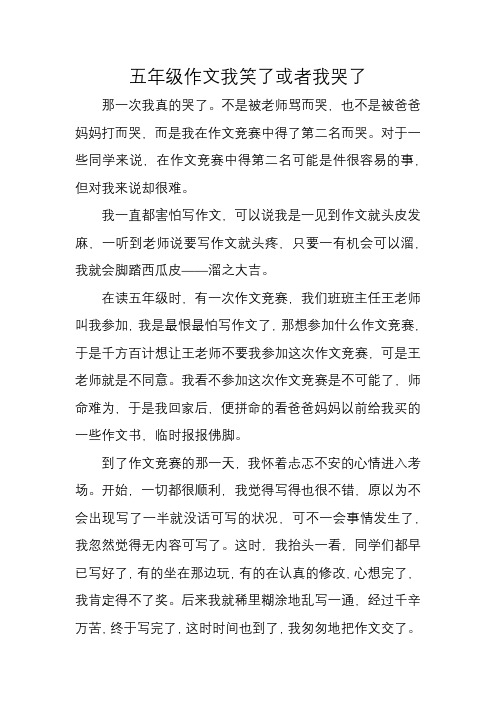 五年级作文我笑了或者我哭了

那一次我真的哭了。不是被老师骂而哭，也不是被爸爸妈妈打而哭，而是我在作文竞赛中得了第二名而哭。对于一些同学来说，在作文竞赛中得第二名可能是件很容易的事，但对我来说却很难。

我一直都害怕写作文，可以说我是一见到作文就头皮发麻，一听到老师说要写作文就头疼，只要一有机会可以溜，我就会脚踏西瓜皮——溜之大吉。

在读五年级时，有一次作文竞赛，我们班班主任王老师叫我参加，我是最恨最怕写作文了，那想参加什么作文竞赛，于是千方百计想让王老师不要我参加这次作文竞赛，可是王老师就是不同意。我看不参加这次作文竞赛是不可能了，师命难为，于是我回家后，便拼命的看爸爸妈妈以前给我买的一些作文书，临时报报佛脚。

到了作文竞赛的那一天，我怀着忐忑不安的心情进入考场。开始，一切都很顺利，我觉得写得也很不错，原以为不会出现写了一半就没话可写的状况，可不一会事情发生了，我忽然觉得无内容可写了。这时，我抬头一看，同学们都早已写好了，有的坐在那边玩，有的在认真的修改，心想完了，我肯定得不了奖。后来我就稀里糊涂地乱写一通，经过千辛万苦，终于写完了，这时时间也到了，我匆匆地把作文交了。